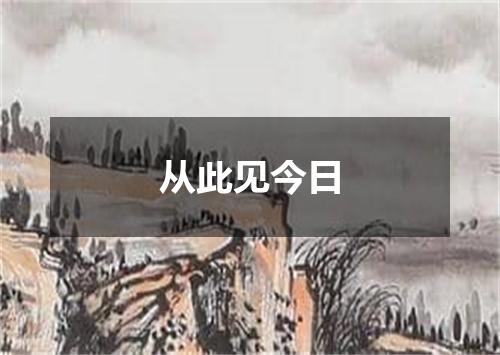 从此见今日